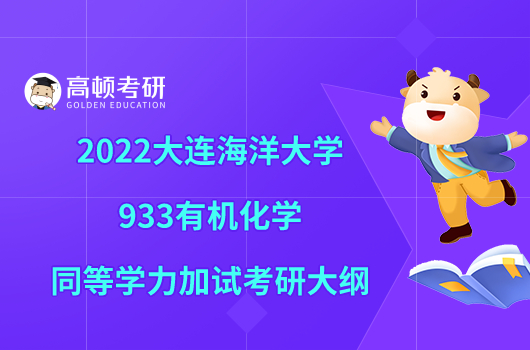 高顿考研
GOLDEN EDUCATION

2022大连海洋大学
933有机化学
同等学力加试考研大纲